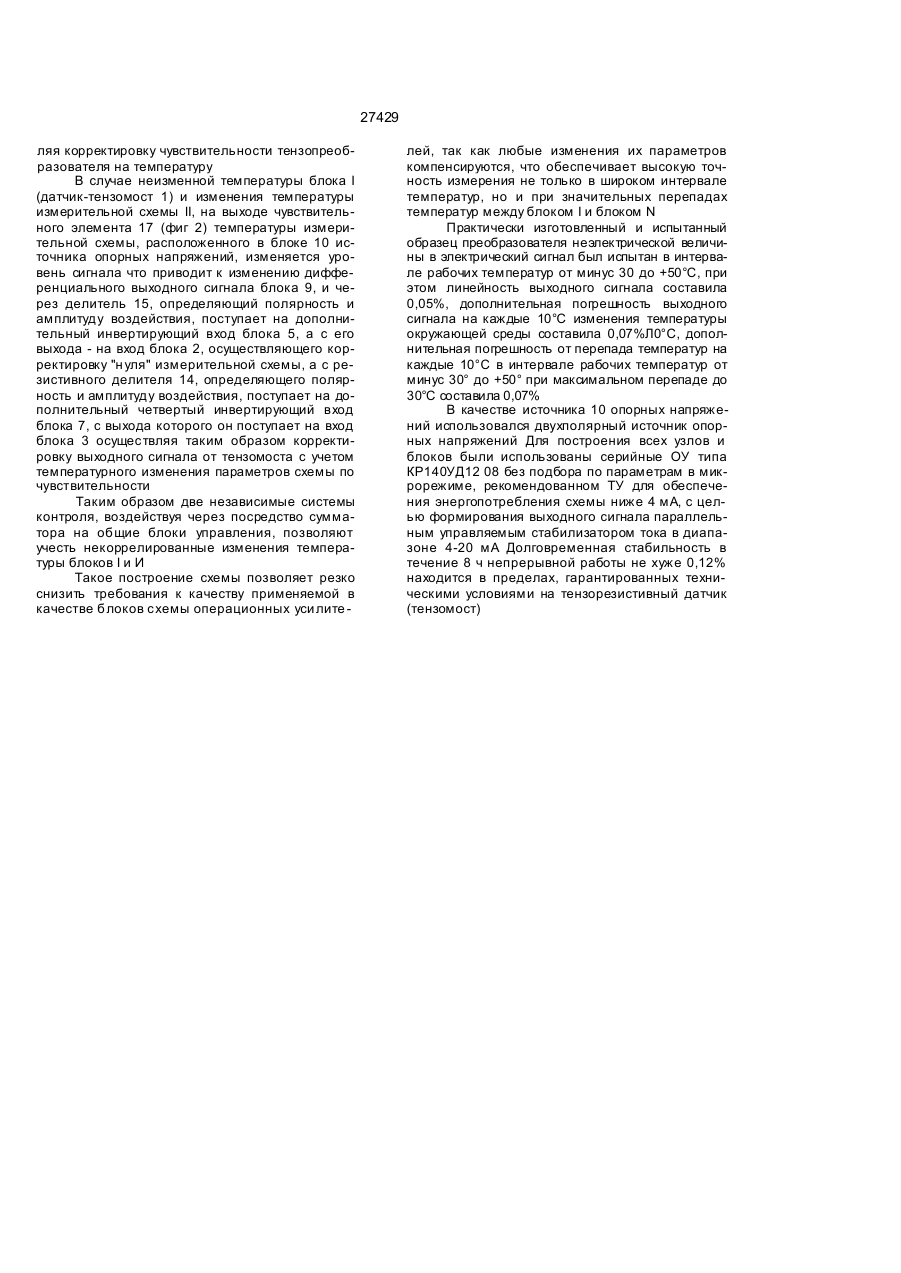 27429

ляя корректировку чувствительности тензопреобразователя на температуру

В случае неизменной температуры блока I (датчик-тензомост 1) и изменения температуры измерительной схемы II, на выходе чувствительного элемента 17 (фиг 2) температуры измерительной схемы, расположенного в блоке 10 источника опорных напряжений, изменяется уровень сигнала что приводит к изменению дифференциального выходного сигнала блока 9, и через делитель 15, определяющий полярность и амплитуду воздействия, поступает на дополнительный инвертирующий вход блока 5, а с его выхода - на вход блока 2, осуществляющего корректировку "нуля" измерительной схемы, а с резистивного делителя 14, определяющего полярность и амплитуду воздействия, поступает на дополнительный четвертый инвертирующий вход блока 7, с выхода которого он поступает на вход блока 3 осуществляя таким образом корректировку выходного сигнала от тензомоста с учетом температурного изменения параметров схемы по чувствительности

Таким образом две независимые системы контроля, воздействуя через посредство сумматора на общие блоки управления, позволяют учесть некоррелированные изменения температуры блоков I и И

Такое построение схемы позволяет резко снизить требования к качеству применяемой в качестве блоков схемы операционных усилителей, так как любые изменения их параметров компенсируются, что обеспечивает высокую точность измерения не только в широком интервале температур, но и при значительных перепадах температур между блоком I и блоком N

Практически изготовленный и испытанный образец преобразователя неэлектрической величины в электрический сигнал был испытан в интервале рабочих температур от минус 30 до +50°С, при этом линейность выходного сигнала составила 0,05%, дополнительная погрешность выходного сигнала на каждые 10°С изменения температуры окружающей среды составила 0,07%Л0°С, дополнительная погрешность от перепада температур на каждые 10°С в интервале рабочих температур от минус 30° до +50° при максимальном перепаде до 30°С составила 0,07%

В качестве источника 10 опорных напряжений использовался двухполярный источник опорных напряжений Для построения всех узлов и блоков были использованы серийные ОУ типа КР140УД12 08 без подбора по параметрам в микрорежиме, рекомендованном ТУ для обеспечения энергопотребления схемы ниже 4 мА, с целью формирования выходного сигнала параллельным управляемым стабилизатором тока в диапазоне 4-20 мА Долговременная стабильность в течение 8 ч непрерывной работы не хуже 0,12% находится в пределах, гарантированных техническими условиями на тензорезистивный датчик (тензомост)